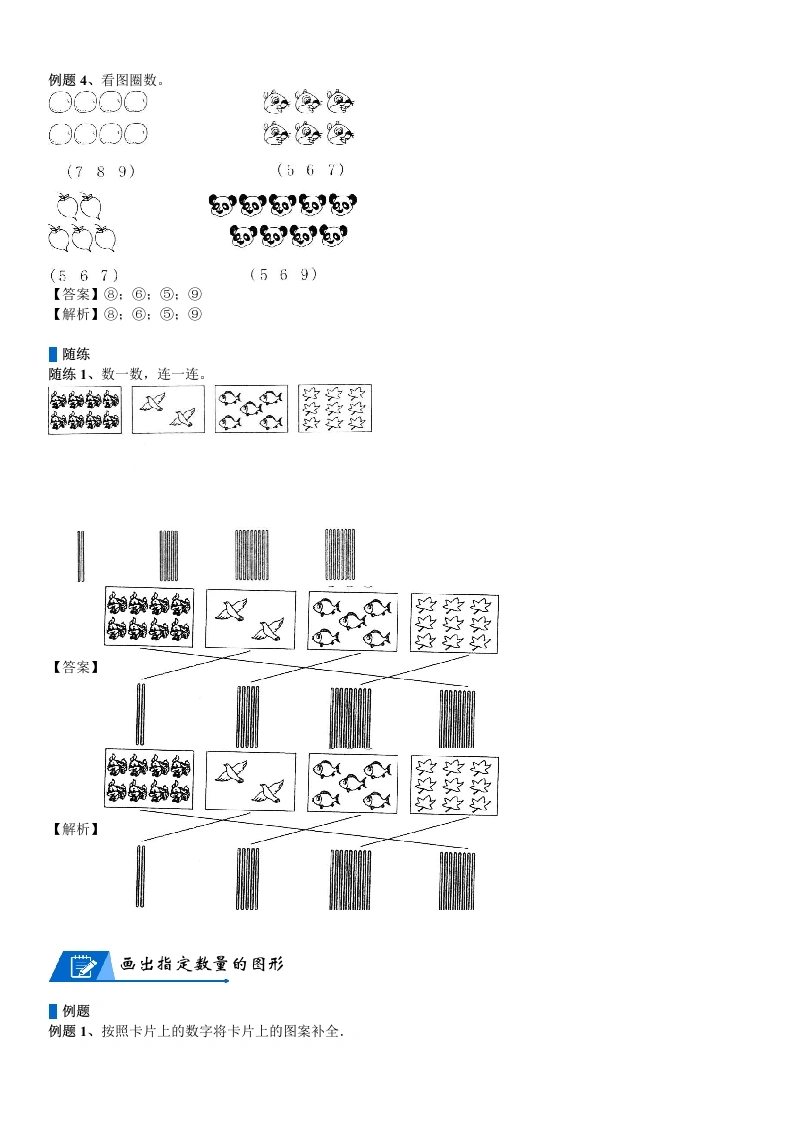 例题 4、看图圈数。

（7 8 9）　　（5 6 7）

（5 6 7）　　（5 6 9）

【答案】⑧；⑥；⑤；⑨

【解析】⑧；⑥；⑤；⑨

随练

随练 1、数一数，连一连。

【答案】

【解析】

画出指定数量的图形

例题

例题 1、按照卡片上的数字将卡片上的图案补全.